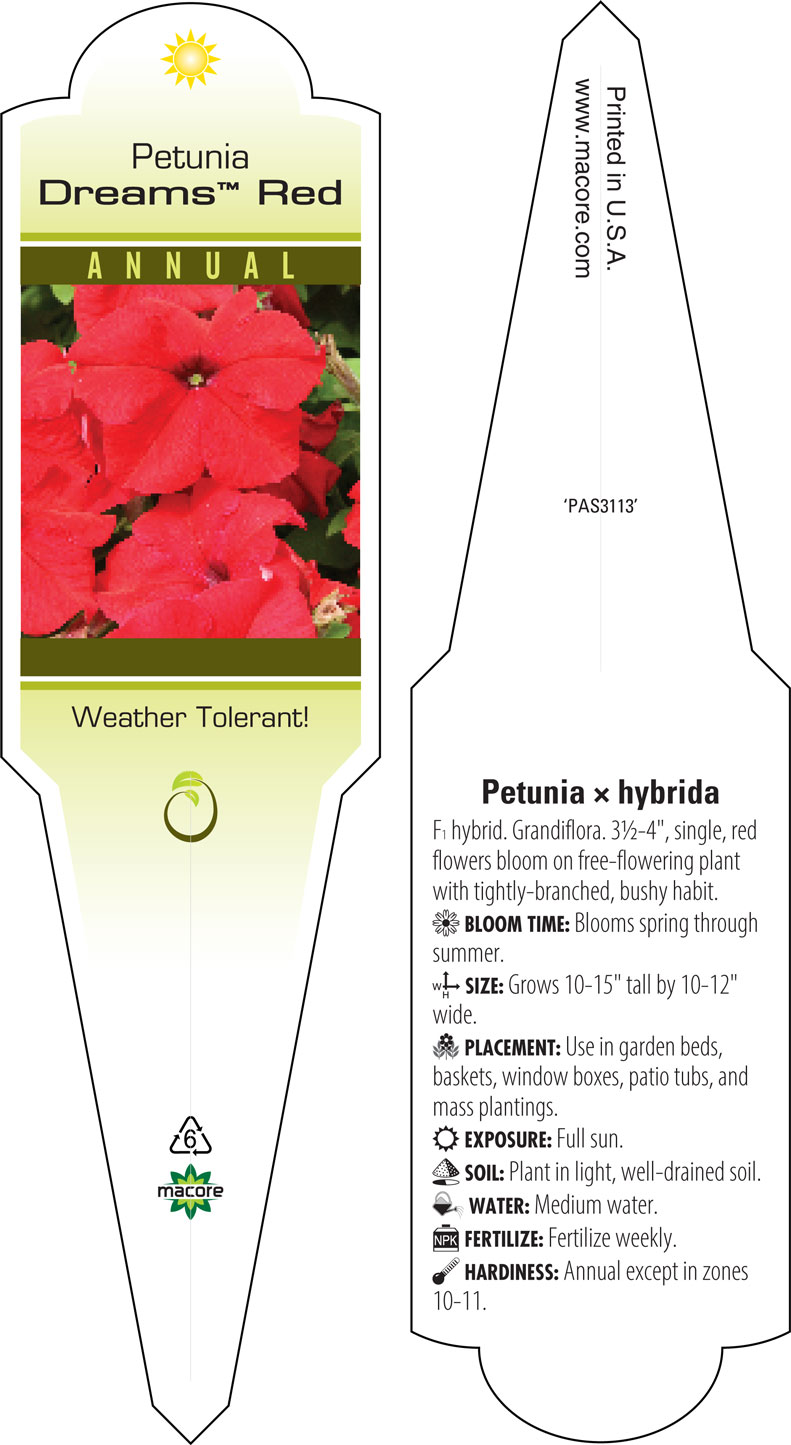 Petunia
Dreams™ Red

ANNUAL

Weather Tolerant!

6

macore

Printed in U.S.A.
www.macore.com

'PAS3113'

Petunia × hybrida

F₁ hybrid. Grandiflora. 3½-4", single, red flowers bloom on free-flowering plant with tightly-branched, bushy habit.

BLOOM TIME: Blooms spring through summer.

W H SIZE: Grows 10-15" tall by 10-12" wide.

PLACEMENT: Use in garden beds, baskets, window boxes, patio tubs, and mass plantings.

EXPOSURE: Full sun.

SOIL: Plant in light, well-drained soil.

WATER: Medium water.

NPK FERTILIZE: Fertilize weekly.

HARDINESS: Annual except in zones 10-11.